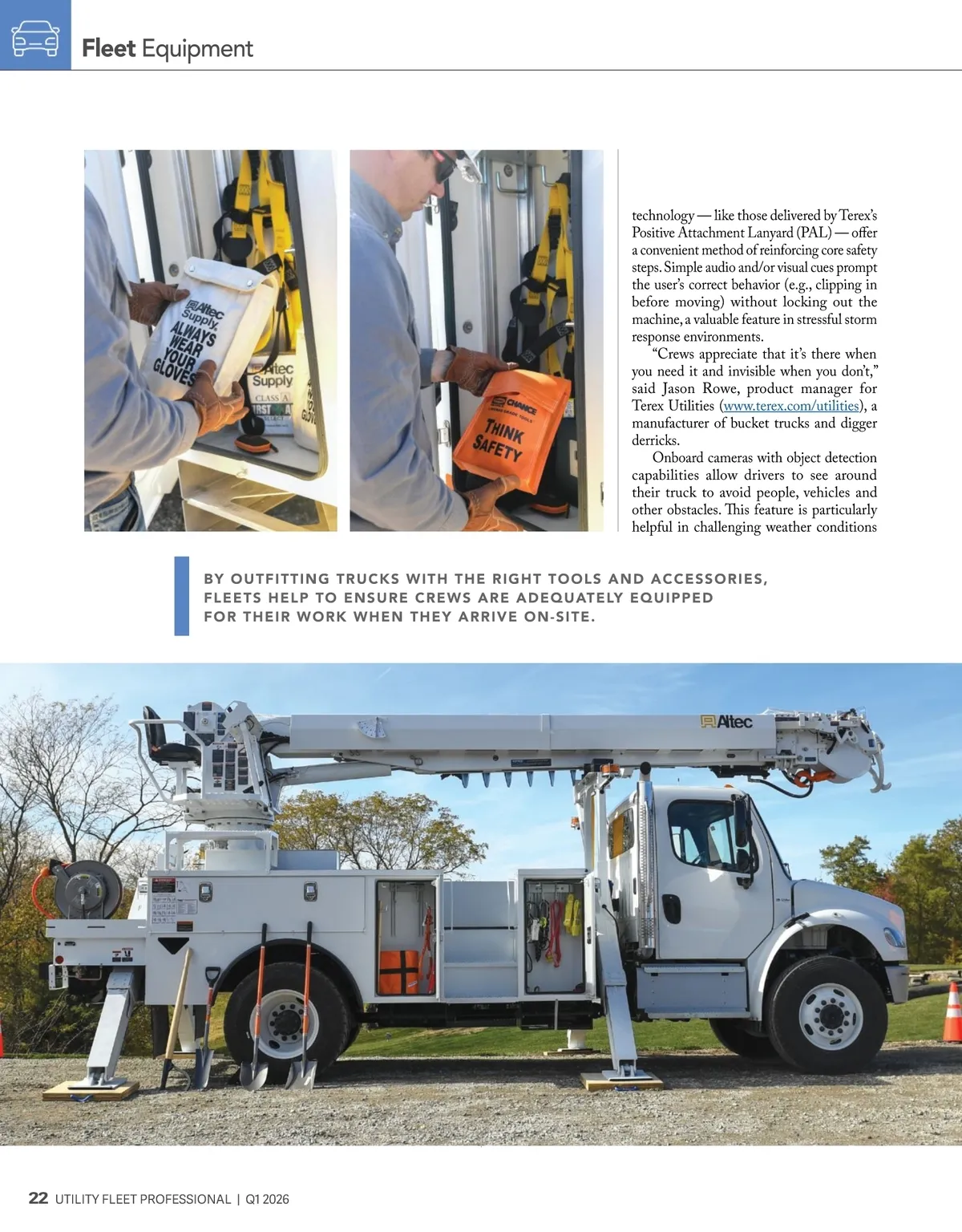 Fleet Equipment

Altec Supply. ALWAYS WEAR YOUR GLOVES

Altec Supply CLASS A

CHANCE

THINK SAFETY

technology — like those delivered by Terex's Positive Attachment Lanyard (PAL) — offer a convenient method of reinforcing core safety steps. Simple audio and/or visual cues prompt the user's correct behavior (e.g., clipping in before moving) without locking out the machine, a valuable feature in stressful storm response environments.

"Crews appreciate that it's there when you need it and invisible when you don't," said Jason Rowe, product manager for Terex Utilities (www.terex.com/utilities), a manufacturer of bucket trucks and digger derricks.

Onboard cameras with object detection capabilities allow drivers to see around their truck to avoid people, vehicles and other obstacles. This feature is particularly helpful in challenging weather conditions

BY OUTFITTING TRUCKS WITH THE RIGHT TOOLS AND ACCESSORIES, FLEETS HELP TO ENSURE CREWS ARE ADEQUATELY EQUIPPED FOR THEIR WORK WHEN THEY ARRIVE ON-SITE.

Altec

22 UTILITY FLEET PROFESSIONAL | Q1 2026